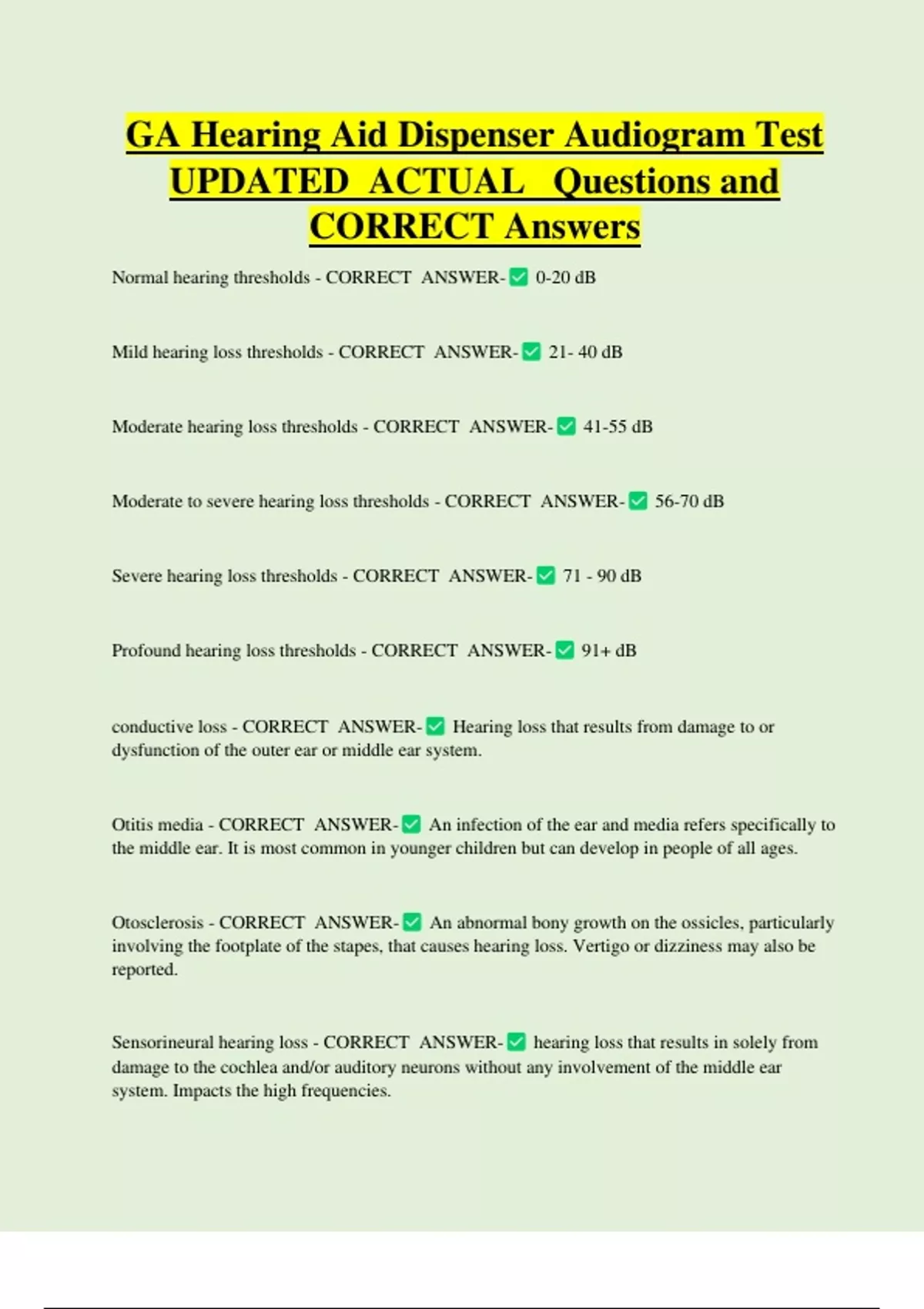 GA Hearing Aid Dispenser Audiogram Test UPDATED ACTUAL Questions and CORRECT Answers

Normal hearing thresholds - CORRECT ANSWER-✅ 0-20 dB

Mild hearing loss thresholds - CORRECT ANSWER-✅ 21- 40 dB

Moderate hearing loss thresholds - CORRECT ANSWER-✅ 41-55 dB

Moderate to severe hearing loss thresholds - CORRECT ANSWER-✅ 56-70 dB

Severe hearing loss thresholds - CORRECT ANSWER-✅ 71 - 90 dB

Profound hearing loss thresholds - CORRECT ANSWER-✅ 91+ dB

conductive loss - CORRECT ANSWER-✅ Hearing loss that results from damage to or dysfunction of the outer ear or middle ear system.

Otitis media - CORRECT ANSWER-✅ An infection of the ear and media refers specifically to the middle ear. It is most common in younger children but can develop in people of all ages.

Otosclerosis - CORRECT ANSWER-✅ An abnormal bony growth on the ossicles, particularly involving the footplate of the stapes, that causes hearing loss. Vertigo or dizziness may also be reported.

Sensorineural hearing loss - CORRECT ANSWER-✅ hearing loss that results in solely from damage to the cochlea and/or auditory neurons without any involvement of the middle ear system. Impacts the high frequencies.